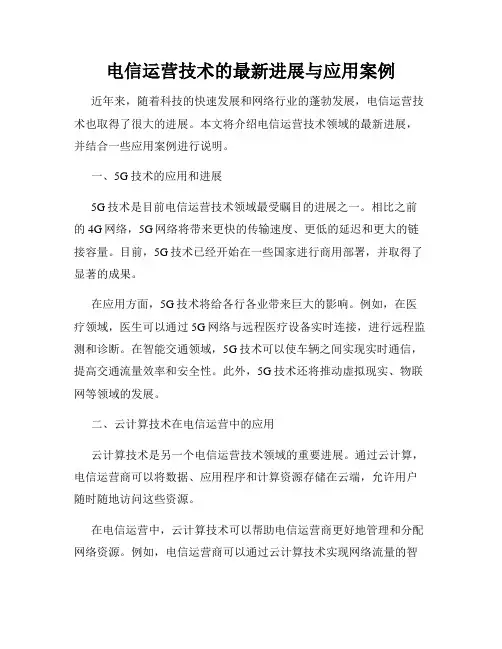 电信运营技术的最新进展与应用案例

近年来，随着科技的快速发展和网络行业的蓬勃发展，电信运营技术也取得了很大的进展。本文将介绍电信运营技术领域的最新进展，并结合一些应用案例进行说明。

一、5G 技术的应用和进展

5G 技术是目前电信运营技术领域最受瞩目的进展之一。相比之前的 4G 网络，5G 网络将带来更快的传输速度、更低的延迟和更大的链接容量。目前，5G 技术已经开始在一些国家进行商用部署，并取得了显著的成果。

在应用方面，5G 技术将给各行各业带来巨大的影响。例如，在医疗领域，医生可以通过 5G 网络与远程医疗设备实时连接，进行远程监测和诊断。在智能交通领域，5G 技术可以使车辆之间实现实时通信，提高交通流量效率和安全性。此外，5G 技术还将推动虚拟现实、物联网等领域的发展。

二、云计算技术在电信运营中的应用

云计算技术是另一个电信运营技术领域的重要进展。通过云计算，电信运营商可以将数据、应用程序和计算资源存储在云端，允许用户随时随地访问这些资源。

在电信运营中，云计算技术可以帮助电信运营商更好地管理和分配网络资源。例如，电信运营商可以通过云计算技术实现网络流量的智